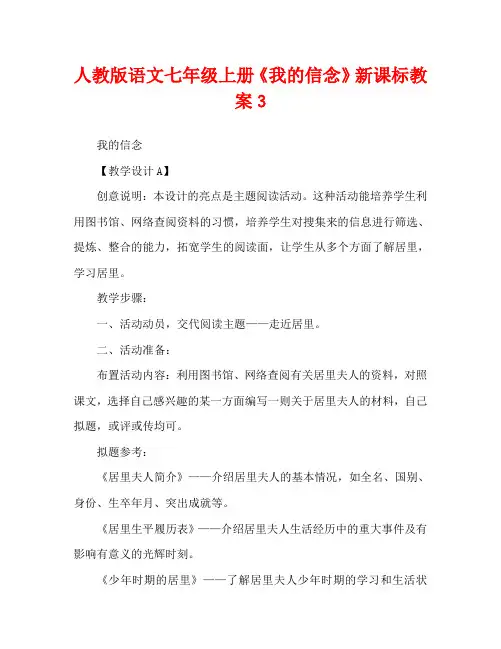 人教版语文七年级上册《我的信念》新课标教案 3

我的信念

【教学设计 A】

创意说明：本设计的亮点是主题阅读活动。这种活动能培养学生利用图书馆、网络查阅资料的习惯，培养学生对搜集来的信息进行筛选、提炼、整合的能力，拓宽学生的阅读面，让学生从多个方面了解居里，学习居里。

教学步骤：

一、活动动员，交代阅读主题——走近居里。

二、活动准备：

布置活动内容：利用图书馆、网络查阅有关居里夫人的资料，对照课文，选择自己感兴趣的某一方面编写一则关于居里夫人的材料，自己拟题，或评或传均可。

拟题参考：

《居里夫人简介》——介绍居里夫人的基本情况，如全名、国别、身份、生卒年月、突出成就等。

《居里生平履历表》——介绍居里夫人生活经历中的重大事件及有影响有意义的光辉时刻。

《少年时期的居里》——了解居里夫人少年时期的学习和生活状